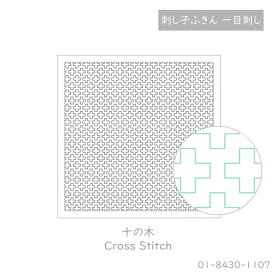 刺し子ふきん 一目刺し

十の木
Cross Stitch

01-8430-1107